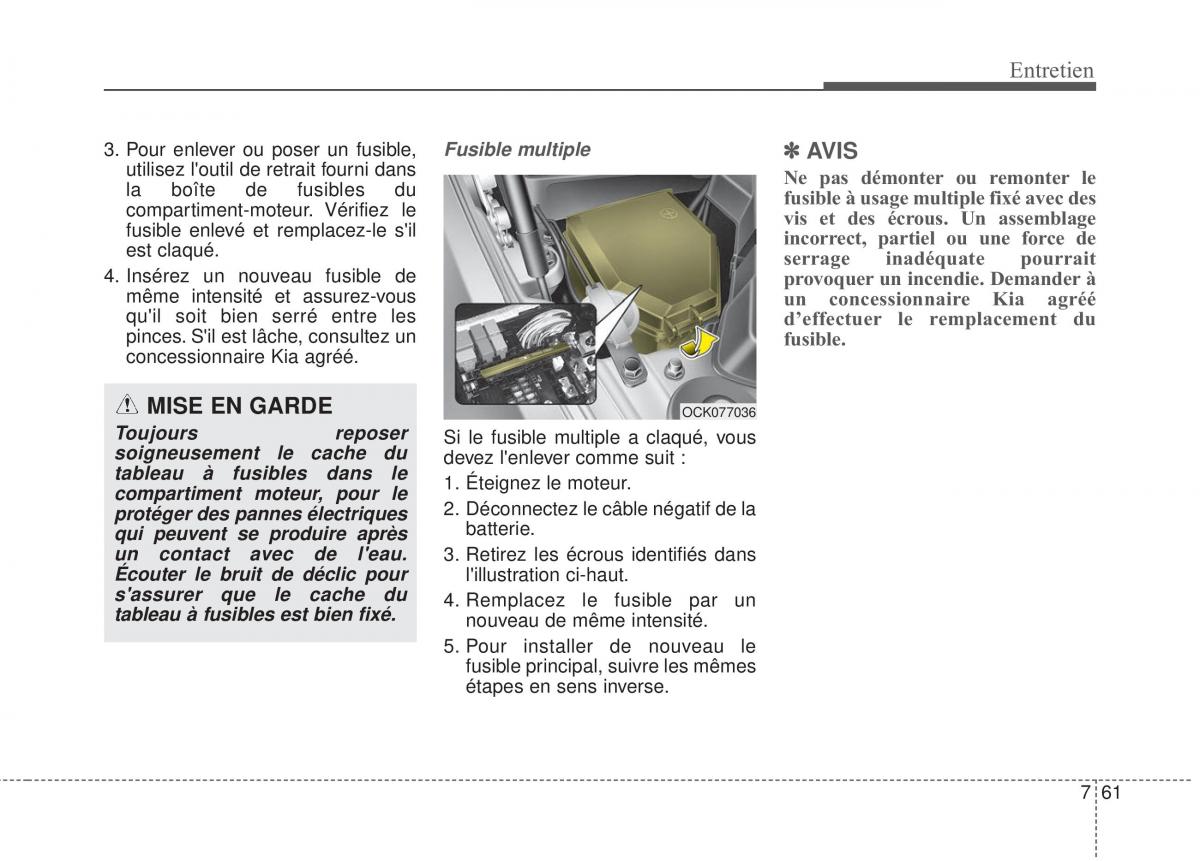 Entretien

3. Pour enlever ou poser un fusible, utilisez l'outil de retrait fourni dans la boîte de fusibles du compartiment-moteur. Vérifiez le fusible enlevé et remplacez-le s'il est claqué.

4. Insérez un nouveau fusible de même intensité et assurez-vous qu'il soit bien serré entre les pinces. S'il est lâche, consultez un concessionnaire Kia agréé.

MISE EN GARDE

Toujours reposer soigneusement le cache du tableau à fusibles dans le compartiment moteur, pour le protéger des pannes électriques qui peuvent se produire après un contact avec de l'eau. Écouter le bruit de déclic pour s'assurer que le cache du tableau à fusibles est bien fixé.

Fusible multiple

OCK077036

Si le fusible multiple a claqué, vous devez l'enlever comme suit :

1. Éteignez le moteur.

2. Déconnectez le câble négatif de la batterie.

3. Retirez les écrous identifiés dans l'illustration ci-haut.

4. Remplacez le fusible par un nouveau de même intensité.

5. Pour installer de nouveau le fusible principal, suivre les mêmes étapes en sens inverse.

✽ AVIS

Ne pas démonter ou remonter le fusible à usage multiple fixé avec des vis et des écrous. Un assemblage incorrect, partiel ou une force de serrage inadéquate pourrait provoquer un incendie. Demander à un concessionnaire Kia agréé d'effectuer le remplacement du fusible.

7 61